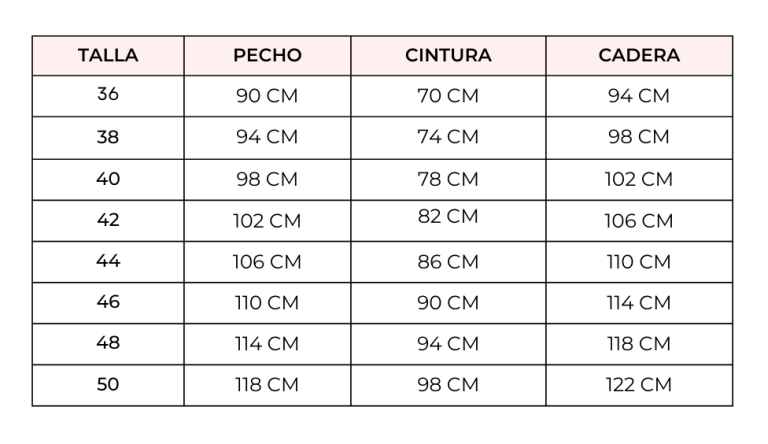 | TALLA | PECHO | CINTURA | CADERA |
|---|---|---|---|
| 36 | 90 CM | 70 CM | 94 CM |
| 38 | 94 CM | 74 CM | 98 CM |
| 40 | 98 CM | 78 CM | 102 CM |
| 42 | 102 CM | 82 CM | 106 CM |
| 44 | 106 CM | 86 CM | 110 CM |
| 46 | 110 CM | 90 CM | 114 CM |
| 48 | 114 CM | 94 CM | 118 CM |
| 50 | 118 CM | 98 CM | 122 CM |